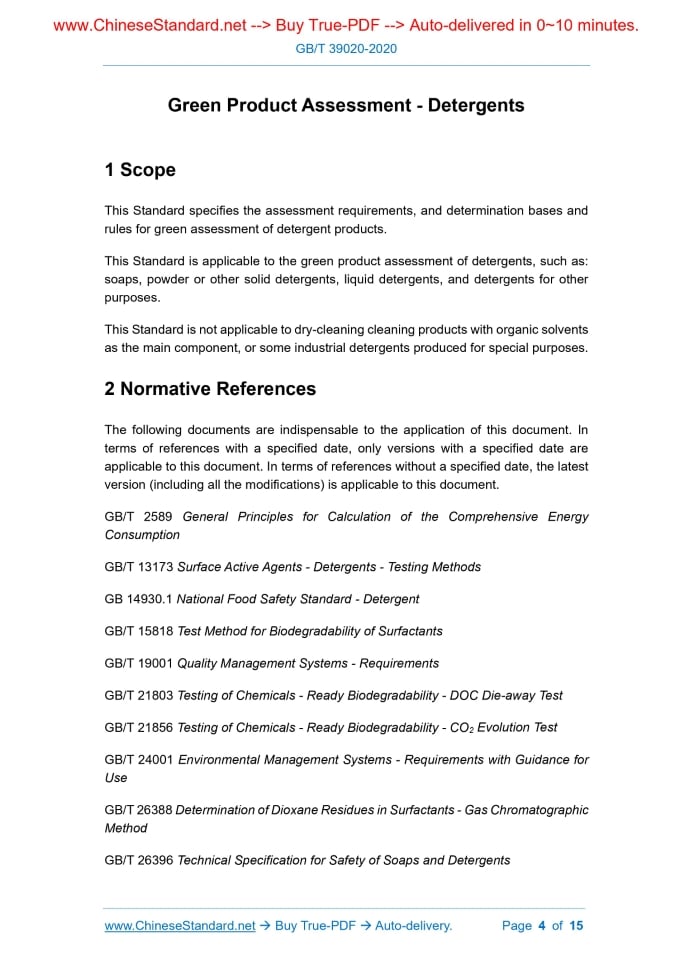 www.ChineseStandard.net --> Buy True-PDF --> Auto-delivered in 0~10 minutes.

GB/T 39020-2020

Green Product Assessment - Detergents

1 Scope

This Standard specifies the assessment requirements, and determination bases and rules for green assessment of detergent products.

This Standard is applicable to the green product assessment of detergents, such as: soaps, powder or other solid detergents, liquid detergents, and detergents for other purposes.

This Standard is not applicable to dry-cleaning cleaning products with organic solvents as the main component, or some industrial detergents produced for special purposes.

2 Normative References

The following documents are indispensable to the application of this document. In terms of references with a specified date, only versions with a specified date are applicable to this document. In terms of references without a specified date, the latest version (including all the modifications) is applicable to this document.

GB/T 2589 General Principles for Calculation of the Comprehensive Energy Consumption

GB/T 13173 Surface Active Agents - Detergents - Testing Methods

GB 14930.1 National Food Safety Standard - Detergent

GB/T 15818 Test Method for Biodegradability of Surfactants

GB/T 19001 Quality Management Systems - Requirements

GB/T 21803 Testing of Chemicals - Ready Biodegradability - DOC Die-away Test

GB/T 21856 Testing of Chemicals - Ready Biodegradability - $CO_2$ Evolution Test

GB/T 24001 Environmental Management Systems - Requirements with Guidance for Use

GB/T 26388 Determination of Dioxane Residues in Surfactants - Gas Chromatographic Method

GB/T 26396 Technical Specification for Safety of Soaps and Detergents

www.ChineseStandard.net → Buy True-PDF → Auto-delivery. Page 4 of 15